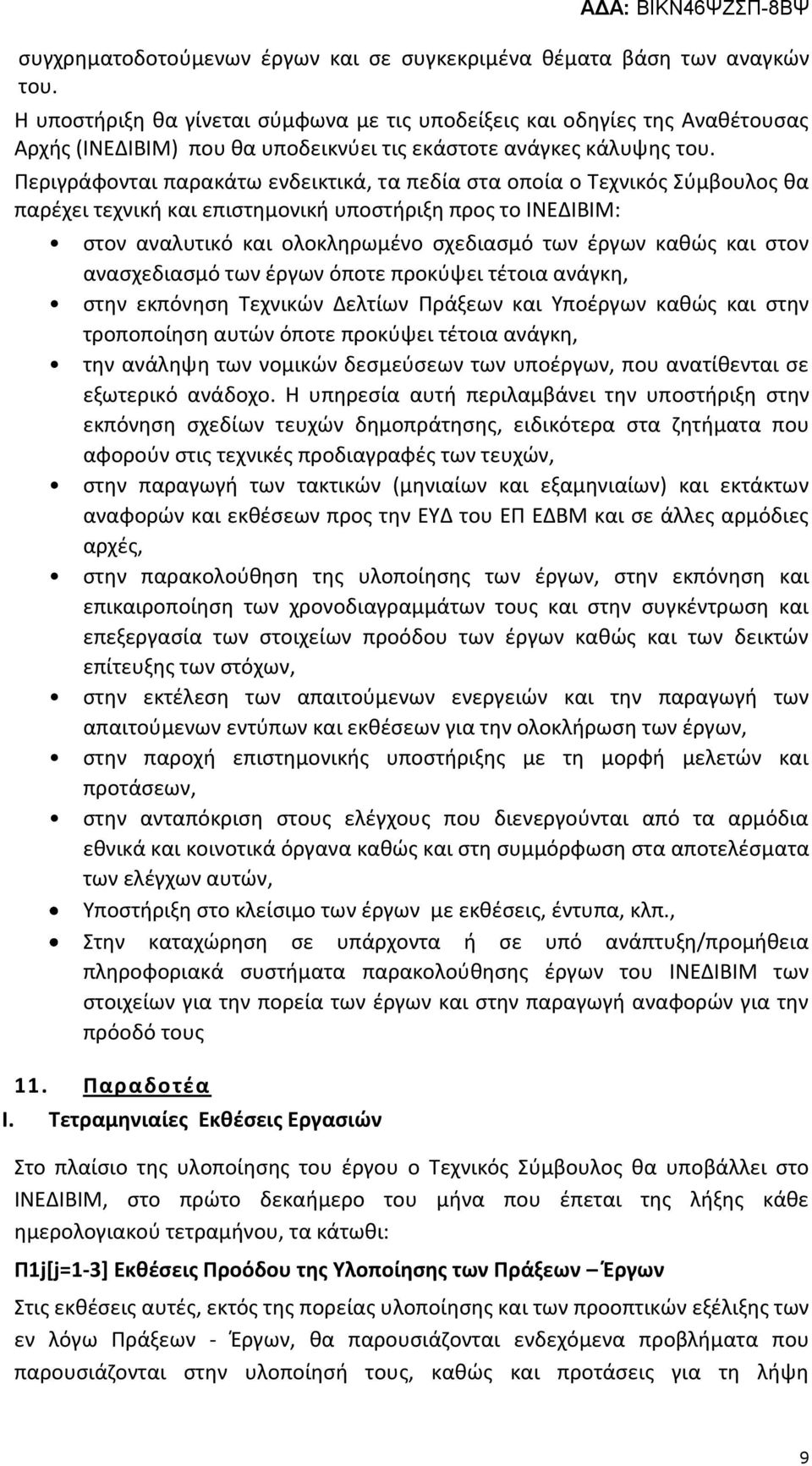 ΑΔΑ: ΒΙΚΝ46ΨΖΣΠ-8ΒΨ

συγχρηματοδοτούμενων έργων και σε συγκεκριμένα θέματα βάση των αναγκών του.

Η υποστήριξη θα γίνεται σύμφωνα με τις υποδείξεις και οδηγίες της Αναθέτουσας Αρχής (ΙΝΕΔΙΒΙΜ) που θα υποδεικνύει τις εκάστοτε ανάγκες κάλυψης του.

Περιγράφονται παρακάτω ενδεικτικά, τα πεδία στα οποία ο Τεχνικός Σύμβουλος θα παρέχει τεχνική και επιστημονική υποστήριξη προς το ΙΝΕΔΙΒΙΜ:

• στον αναλυτικό και ολοκληρωμένο σχεδιασμό των έργων καθώς και στον ανασχεδιασμό των έργων όποτε προκύψει τέτοια ανάγκη,
• στην εκπόνηση Τεχνικών Δελτίων Πράξεων και Υποέργων καθώς και στην τροποποίηση αυτών όποτε προκύψει τέτοια ανάγκη,
• την ανάληψη των νομικών δεσμεύσεων των υποέργων, που ανατίθενται σε εξωτερικό ανάδοχο. Η υπηρεσία αυτή περιλαμβάνει την υποστήριξη στην εκπόνηση σχεδίων τευχών δημοπράτησης, ειδικότερα στα ζητήματα που αφορούν στις τεχνικές προδιαγραφές των τευχών,
• στην παραγωγή των τακτικών (μηνιαίων και εξαμηνιαίων) και εκτάκτων αναφορών και εκθέσεων προς την ΕΥΔ του ΕΠ ΕΔΒΜ και σε άλλες αρμόδιες αρχές,
• στην παρακολούθηση της υλοποίησης των έργων, στην εκπόνηση και επικαιροποίηση των χρονοδιαγραμμάτων τους και στην συγκέντρωση και επεξεργασία των στοιχείων προόδου των έργων καθώς και των δεικτών επίτευξης των στόχων,
• στην εκτέλεση των απαιτούμενων ενεργειών και την παραγωγή των απαιτούμενων εντύπων και εκθέσεων για την ολοκλήρωση των έργων,
• στην παροχή επιστημονικής υποστήριξης με τη μορφή μελετών και προτάσεων,
• στην ανταπόκριση στους ελέγχους που διενεργούνται από τα αρμόδια εθνικά και κοινοτικά όργανα καθώς και στη συμμόρφωση στα αποτελέσματα των ελέγχων αυτών,
• Υποστήριξη στο κλείσιμο των έργων με εκθέσεις, έντυπα, κλπ.,
• Στην καταχώρηση σε υπάρχοντα ή σε υπό ανάπτυξη/προμήθεια πληροφοριακά συστήματα παρακολούθησης έργων του ΙΝΕΔΙΒΙΜ των στοιχείων για την πορεία των έργων και στην παραγωγή αναφορών για την πρόοδό τους

11. Παραδοτέα
I. Τετραμηνιαίες Εκθέσεις Εργασιών

Στο πλαίσιο της υλοποίησης του έργου ο Τεχνικός Σύμβουλος θα υποβάλλει στο ΙΝΕΔΙΒΙΜ, στο πρώτο δεκαήμερο του μήνα που έπεται της λήξης κάθε ημερολογιακού τετραμήνου, τα κάτωθι:

Π1j[j=1-3] Εκθέσεις Προόδου της Υλοποίησης των Πράξεων – Έργων

Στις εκθέσεις αυτές, εκτός της πορείας υλοποίησης και των προοπτικών εξέλιξης των εν λόγω Πράξεων - Έργων, θα παρουσιάζονται ενδεχόμενα προβλήματα που παρουσιάζονται στην υλοποίησή τους, καθώς και προτάσεις για τη λήψη

9